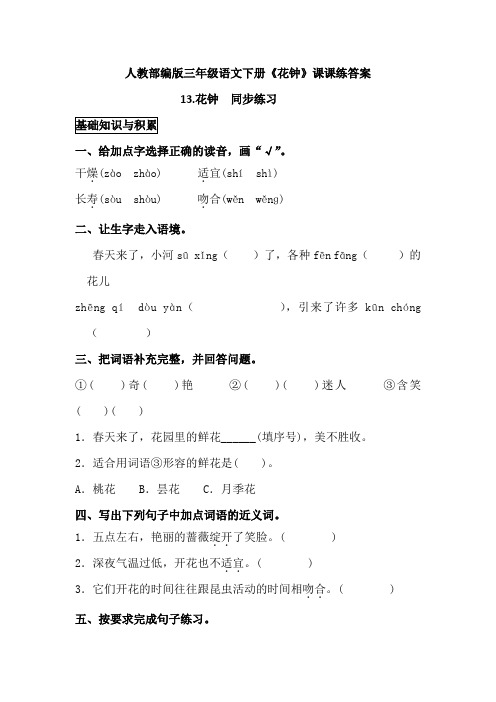 人教部编版三年级语文下册《花钟》课课练答案

13.花钟　同步练习

基础知识与积累

一、给加点字选择正确的读音，画“√”。

干燥(zào　zhào)　　适宜(shí　shì)

长寿(sòu　shòu)　　吻合(wěn　wěng)

二、让生字走入语境。

春天来了，小河 sū xǐng（　　）了，各种 fēn fāng（　　）的花儿

zhēng qí　dòu yàn（　　　　），引来了许多 kūn chóng（　　）

三、把词语补充完整，并回答问题。

①(　　)奇(　　)艳　　②(　　)(　　)迷人　　③含笑(　　)(　　)

1．春天来了，花园里的鲜花______(填序号)，美不胜收。

2．适合用词语③形容的鲜花是(　　)。

A．桃花　B．昙花　C．月季花

四、写出下列句子中加点词语的近义词。

1．五点左右，艳丽的蔷薇绽开了笑脸。(　　　)

2．深夜气温过低，开花也不适宜。(　　　)

3．它们开花的时间往往跟昆虫活动的时间相吻合。(　　　)

五、按要求完成句子练习。